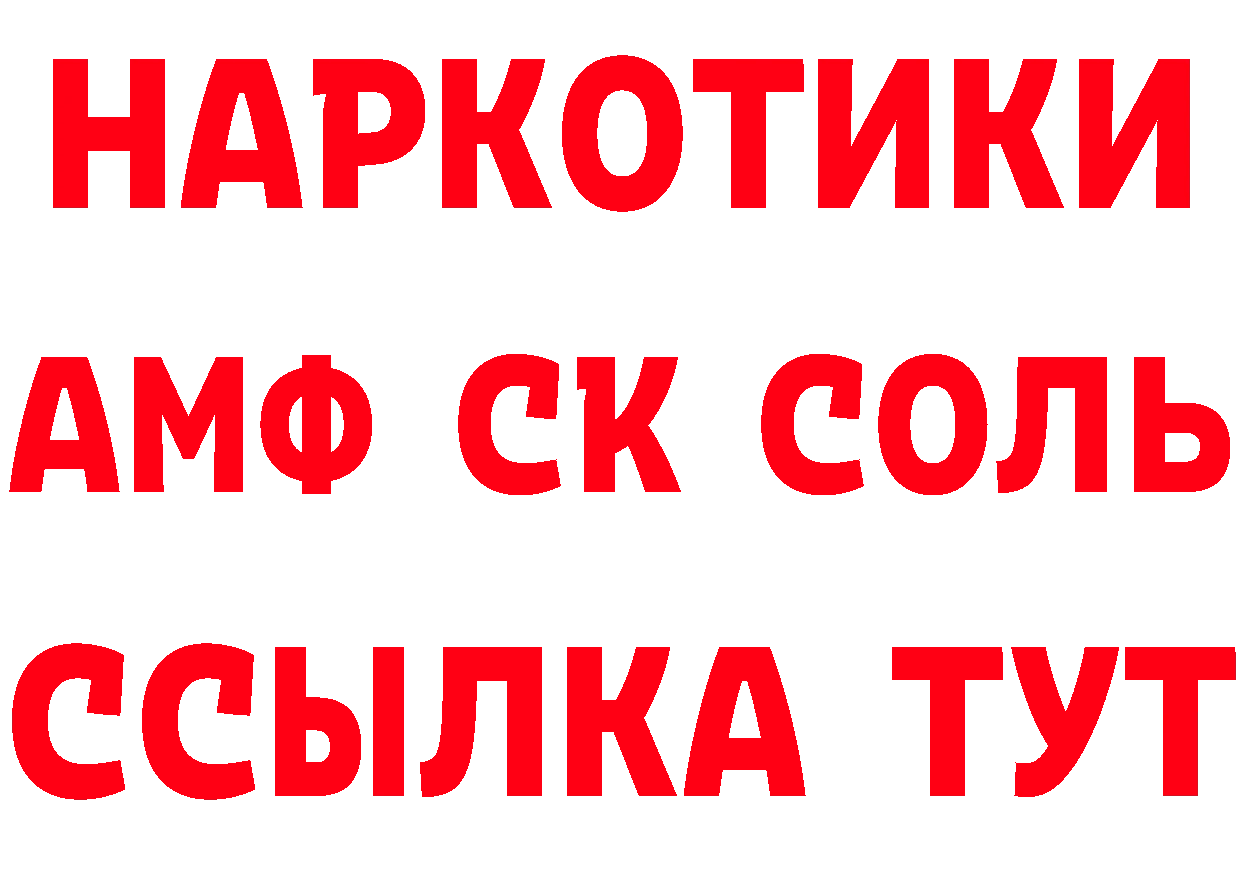 НАРКОТИКИ

АМФ СК СОЛЬ

ССЫЛКА ТУТ